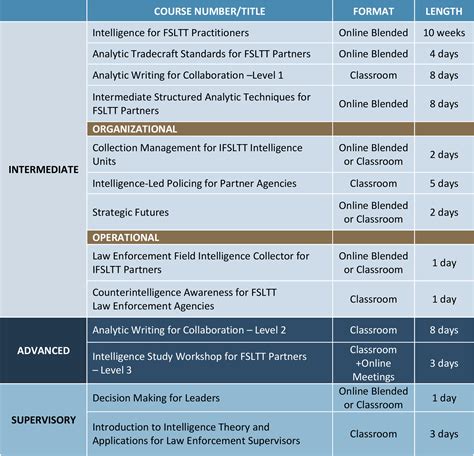 | | COURSE NUMBER/TITLE | FORMAT | LENGTH |
|---|---|---|---|
| INTERMEDIATE | Intelligence for FSLTT Practitioners | Online Blended | 10 weeks |
| | Analytic Tradecraft Standards for FSLTT Partners | Online Blended | 4 days |
| | Analytic Writing for Collaboration –Level 1 | Classroom | 8 days |
| | Intermediate Structured Analytic Techniques for FSLTT Partners | Online Blended | 8 days |
| | ORGANIZATIONAL | | |
| | Collection Management for IFSLTT Intelligence Units | Online Blended or Classroom | 2 days |
| | Intelligence-Led Policing for Partner Agencies | Classroom | 5 days |
| | Strategic Futures | Online Blended or Classroom | 2 days |
| | OPERATIONAL | | |
| | Law Enforcement Field Intelligence Collector for IFSLTT Partners | Online Blended or Classroom | 1 day |
| | Counterintelligence Awareness for FSLTT Law Enforcement Agencies | Classroom | 1 day |
| ADVANCED | Analytic Writing for Collaboration – Level 2 | Classroom | 8 days |
| | Intelligence Study Workshop for FSLTT Partners – Level 3 | Classroom +Online Meetings | 3 days |
| SUPERVISORY | Decision Making for Leaders | Online Blended or Classroom | 1 day |
| | Introduction to Intelligence Theory and Applications for Law Enforcement Supervisors | Classroom | 3 days |